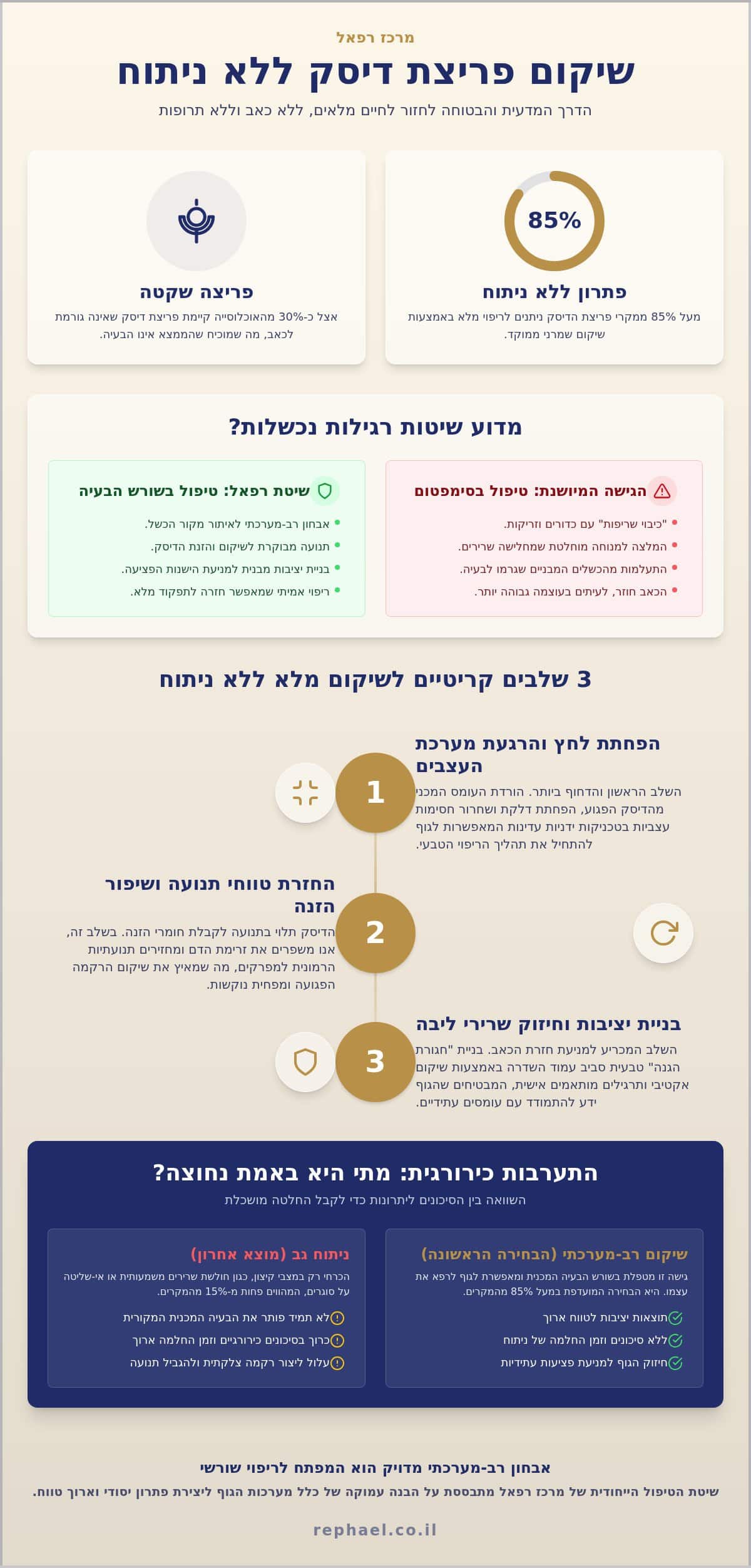 מרכז רפאל

שיקום פריצת דיסק ללא ניתוח

הדרך המדעית והבטוחה לחזור לחיים מלאים, ללא כאב וללא תרופות

85%

פתרון ללא ניתוח

מעל 85% ממקרי פריצת הדיסק ניתנים לריפוי מלא באמצעות שיקום שמרני ממוקד.

פריצה שקטה

אצל כ-30% מהאוכלוסייה קיימת פריצת דיסק שאינה גורמת לכאב, מה שמוכיח שהממצא אינו הבעיה.

מדוע שיטות רגילות נכשלות?

הגישה המיושנת: טיפול בסימפטום

"כיבוי שריפות" עם כדורים וזריקות.

המלצה למנוחה מוחלטת שמחלישה שרירים.

התעלמות מהכשלים המבניים שגרמו לבעיה.

הכאב חוזר, לעיתים בעוצמה גבוהה יותר.

שיטת רפאל: טיפול בשורש הבעיה

אבחון רב-מערכתי לאיתור מקור הכשל.

תנועה מבוקרת לשיקום והזנת הדיסק.

בניית יציבות מבנית למניעת הישנות הפציעה.

ריפוי אמיתי שמאפשר חזרה לתפקוד מלא.

3 שלבים קריטיים לשיקום מלא ללא ניתוח

1

הפחתת לחץ והרגעת מערכת העצבים

השלב הראשון והדחוף ביותר. הורדת העומס המכני מהדיסק הפגוע, הפחתת דלקת ושחרור חסימות עצביות בטכניקות ידניות עדינות המאפשרות לגוף להתחיל את תהליך הריפוי הטבעי.

2

החזרת טווחי תנועה ושיפור הזנה

הדיסק תלוי בתנועה לקבלת חומרי הזנה. בשלב זה, אנו משפרים את זרימת הדם ומחזירים תנועתיות הרמונית למפרקים, מה שמאיץ את שיקום הרקמה הפגועה ומפחית נוקשות.

3

בניית יציבות וחיזוק שרירי ליבה

השלב המכריע למניעת חזרת הכאב. בניית "חגורת הגנה" טבעית סביב עמוד השדרה באמצעות שיקום אקטיבי ותרגילים מותאמים אישית, המבטיחים שהגוף ידע להתמודד עם עומסים עתידיים.

התערבות כירורגית: מתי היא באמת נחוצה?

השוואה בין הסיכונים ליתרונות כדי לקבל החלטה מושכלת

שיקום רב-מערכתי (הבחירה הראשונה)

גישה זו מטפלת בשורש הבעיה המכנית ומאפשרת לגוף לרפא את עצמו. היא הבחירה המועדפת במעל 85% מהמקרים.

תוצאות יציבות לטווח ארוך

ללא סיכונים וזמן החלמה של ניתוח

חיזוק הגוף למניעת פציעות עתידיות

ניתוח גב (מוצא אחרון)

הכרחי רק במצבי קיצון, כגון חולשת שרירים משמעותית או אי-שליטה על סוגרים, המהווים פחות מ-15% מהמקרים.

לא תמיד פותר את הבעיה המכנית המקורית

כרוך בסיכונים כירורגיים וזמן החלמה ארוך

עלול ליצור רקמה צלקתית ולהגביל תנועה

אבחון רב-מערכתי מדויק הוא המפתח לריפוי שורשי

שיטת הטיפול הייחודית של מרכז רפאל מתבססת על הבנה עמוקה של כלל מערכות הגוף ליצירת פתרון יסודי וארוך טווח.

rephael.co.il